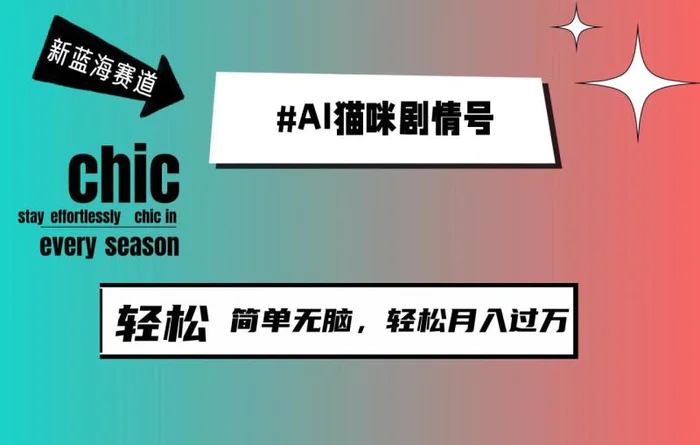 新蓝海赛道

#AI猫咪剧情号

chic
stay effortlessly chic in
every season

轻松 简单无脑，轻松月入过万